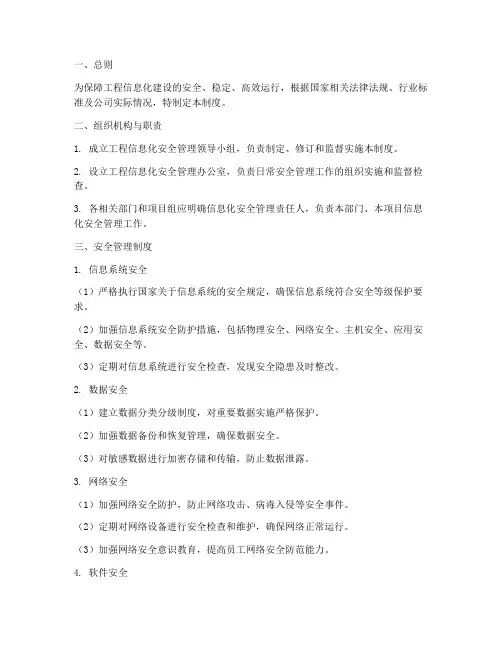 一、总则

为保障工程信息化建设的安全、稳定、高效运行，根据国家相关法律法规、行业标准及公司实际情况，特制定本制度。

二、组织机构与职责

1. 成立工程信息化安全管理领导小组，负责制定、修订和监督实施本制度。

2. 设立工程信息化安全管理办公室，负责日常安全管理工作的组织实施和监督检查。

3. 各相关部门和项目组应明确信息化安全管理责任人，负责本部门、本项目信息化安全管理工作。

三、安全管理制度

1. 信息系统安全

（1）严格执行国家关于信息系统的安全规定，确保信息系统符合安全等级保护要求。

（2）加强信息系统安全防护措施，包括物理安全、网络安全、主机安全、应用安全、数据安全等。

（3）定期对信息系统进行安全检查，发现安全隐患及时整改。

2. 数据安全

（1）建立数据分类分级制度，对重要数据实施严格保护。

（2）加强数据备份和恢复管理，确保数据安全。

（3）对敏感数据进行加密存储和传输，防止数据泄露。

3. 网络安全

（1）加强网络安全防护，防止网络攻击、病毒入侵等安全事件。

（2）定期对网络设备进行安全检查和维护，确保网络正常运行。

（3）加强网络安全意识教育，提高员工网络安全防范能力。

4. 软件安全